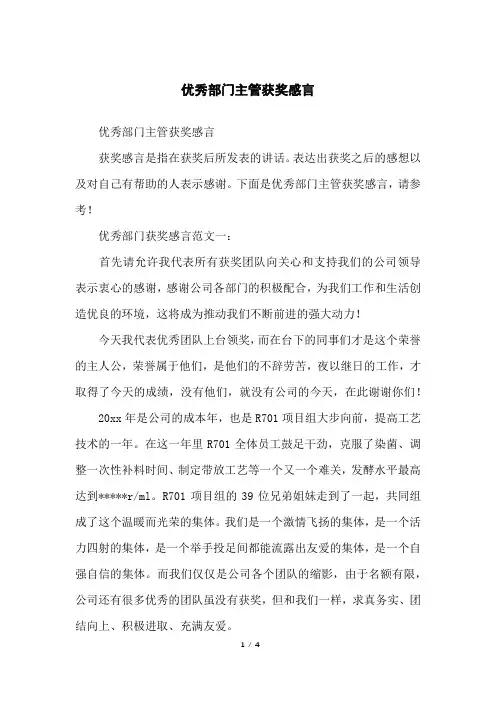 优秀部门主管获奖感言

优秀部门主管获奖感言

获奖感言是指在获奖后所发表的讲话。表达出获奖之后的感想以及对自己有帮助的人表示感谢。下面是优秀部门主管获奖感言，请参考！

优秀部门获奖感言范文一：

首先请允许我代表所有获奖团队向关心和支持我们的公司领导表示衷心的感谢，感谢公司各部门的积极配合，为我们工作和生活创造优良的环境，这将成为推动我们不断前进的强大动力！

今天我代表优秀团队上台领奖，而在台下的同事们才是这个荣誉的主人公，荣誉属于他们，是他们的不辞劳苦，夜以继日的工作，才取得了今天的成绩，没有他们，就没有公司的今天，在此谢谢你们！

20xx 年是公司的成本年，也是 R701 项目组大步向前，提高工艺技术的一年。在这一年里 R701 全体员工鼓足干劲，克服了染菌、调整一次性补料时间、制定带放工艺等一个又一个难关，发酵水平最高达到*****r/ml。R701 项目组的 39 位兄弟姐妹走到了一起，共同组成了这个温暖而光荣的集体。我们是一个激情飞扬的集体，是一个活力四射的集体，是一个举手投足间都能流露出友爱的集体，是一个自强自信的集体。而我们仅仅是公司各个团队的缩影，由于名额有限，公司还有很多优秀的团队虽没有获奖，但和我们一样，求真务实、团结向上、积极进取、充满友爱。

1 / 4